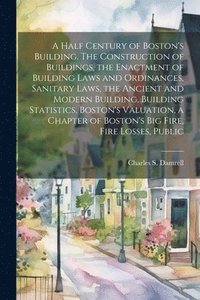 A Half Century of Boston's Building. The Construction of Buildings, the Enactment of Building Laws and Ordinances, Sanitary Laws, the Ancient and Modern Building, Building Statistics, Boston's Valuation, a Chapter of Boston's Big Fire, Fire Losses, Public

Charles S. Damrell